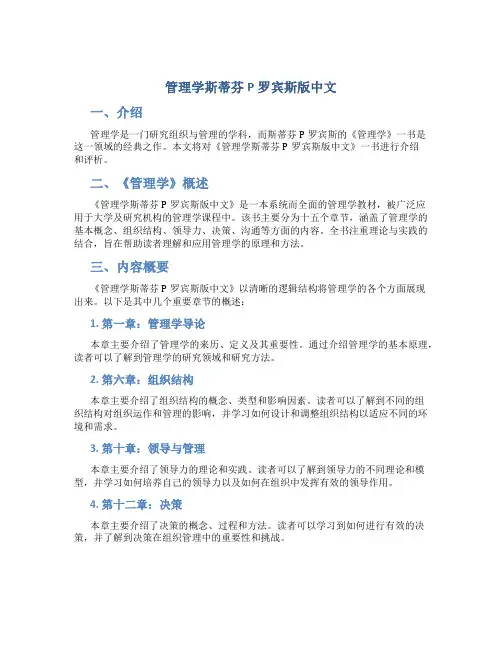 管理学斯蒂芬 P 罗宾斯版中文

一、介绍

管理学是一门研究组织与管理的学科，而斯蒂芬 P 罗宾斯的《管理学》一书是这一领域的经典之作。本文将对《管理学斯蒂芬 P 罗宾斯版中文》一书进行介绍和评析。

二、《管理学》概述

《管理学斯蒂芬 P 罗宾斯版中文》是一本系统而全面的管理学教材，被广泛应用于大学及研究机构的管理学课程中。该书主要分为十五个章节，涵盖了管理学的基本概念、组织结构、领导力、决策、沟通等方面的内容。全书注重理论与实践的结合，旨在帮助读者理解和应用管理学的原理和方法。

三、内容概要

《管理学斯蒂芬 P 罗宾斯版中文》以清晰的逻辑结构将管理学的各个方面展现出来。以下是其中几个重要章节的概述：

1. 第一章：管理学导论

本章主要介绍了管理学的来历、定义及其重要性。通过介绍管理学的基本原理，读者可以了解到管理学的研究领域和研究方法。

2. 第六章：组织结构

本章主要介绍了组织结构的概念、类型和影响因素。读者可以了解到不同的组织结构对组织运作和管理的影响，并学习如何设计和调整组织结构以适应不同的环境和需求。

3. 第十章：领导与管理

本章主要介绍了领导力的理论和实践。读者可以了解到领导力的不同理论和模型，并学习如何培养自己的领导力以及如何在组织中发挥有效的领导作用。

4. 第十二章：决策

本章主要介绍了决策的概念、过程和方法。读者可以学习到如何进行有效的决策，并了解到决策在组织管理中的重要性和挑战。